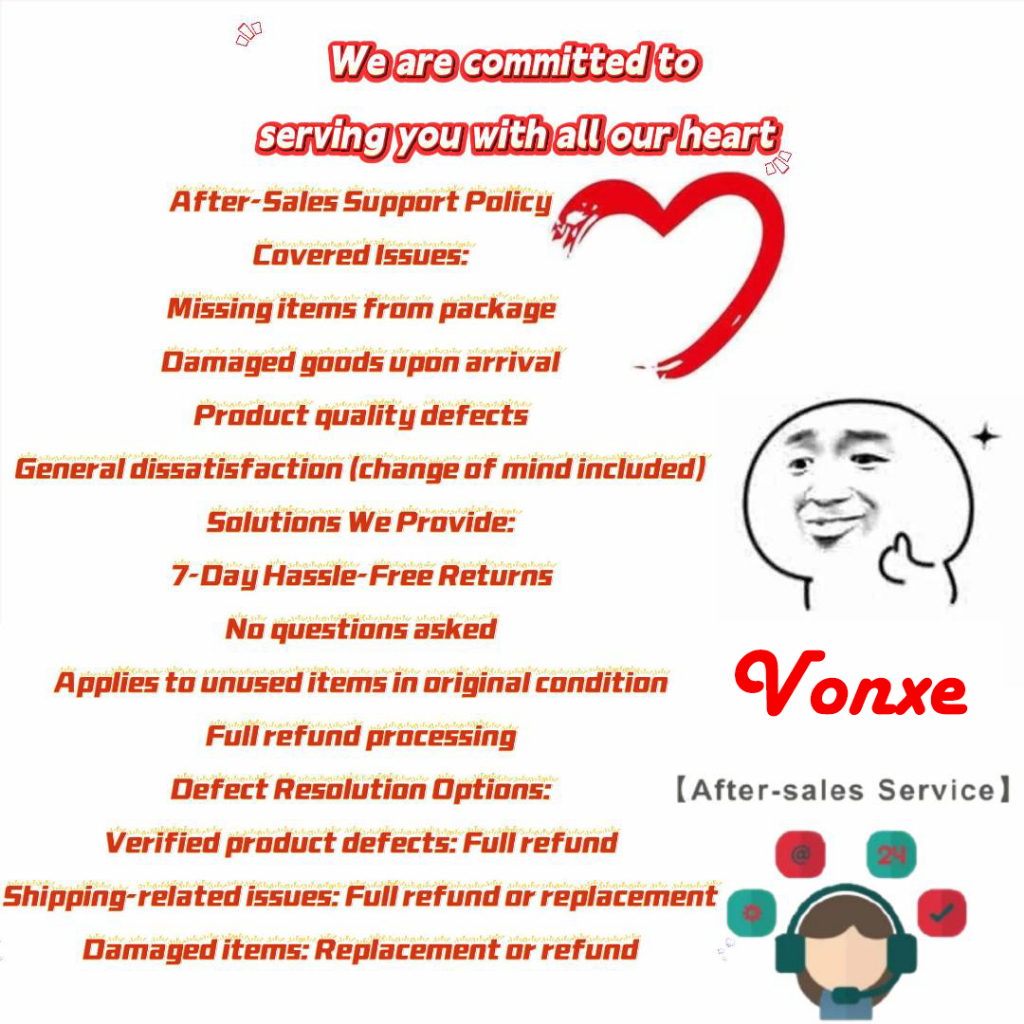 We are committed to serving you with all our heart

After-Sales Support Policy

Covered Issues:

Missing items from package

Damaged goods upon arrival

Product quality defects

General dissatisfaction (change of mind included)

Solutions We Provide:

7-Day Hassle-Free Returns

No questions asked

Applies to unused items in original condition

Full refund processing

Defect Resolution Options:

Verified product defects: Full refund

Shipping-related issues: Full refund or replacement

Damaged items: Replacement or refund

Vonxe

【After-sales Service】

@

24